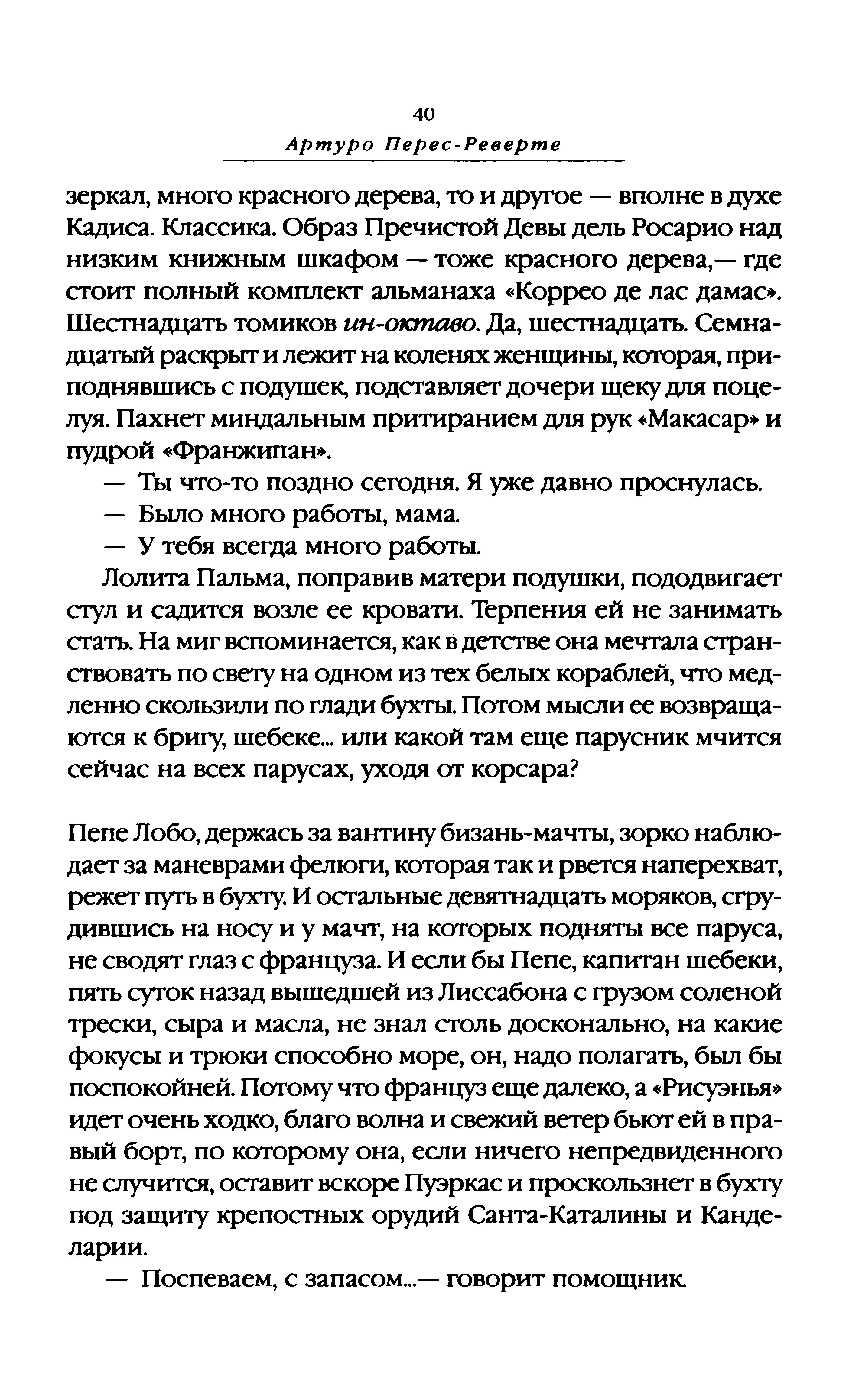 40

Артуро Перес-Реверте

зеркал, много красного дерева, то и другое — вполне в духе Кадиса. Классика. Образ Пречистой Девы дель Росарио над низким книжным шкафом — тоже красного дерева,— где стоит полный комплект альманаха «Коррео де лас дамас». Шестнадцать томиков ин-октаво. Да, шестнадцать. Семнадцатый раскрыт и лежит на коленях женщины, которая, приподнявшись с подушек, подставляет дочери щеку для поцелуя. Пахнет миндальным притиранием для рук «Макасар» и пудрой «Франжипан».

— Ты что-то поздно сегодня. Я уже давно проснулась.

— Было много работы, мама.

— У тебя всегда много работы.

Лолита Пальма, поправив матери подушки, пододвигает стул и садится возле ее кровати. Терпения ей не занимать стать. На миг вспоминается, как в детстве она мечтала странствовать по свету на одном из тех белых кораблей, что медленно скользили по глади бухты. Потом мысли ее возвращаются к бригу, шебеке... или какой там еще парусник мчится сейчас на всех парусах, уходя от корсара?

Пепе Лобо, держась за вантину бизань-мачты, зорко наблюдает за маневрами фелюги, которая так и рвется наперехват, режет путь в бухту. И остальные девятнадцать моряков, сгрудившись на носу и у мачт, на которых подняты все паруса, не сводят глаз с француза. И если бы Пепе, капитан шебеки, пять суток назад вышедшей из Лиссабона с грузом соленой трески, сыра и масла, не знал столь досконально, на какие фокусы и трюки способно море, он, надо полагать, был бы поспокойней. Потому что француз еще далеко, а «Рисуэнья» идет очень ходко, благо волна и свежий ветер бьют ей в правый борт, по которому она, если ничего непредвиденного не случится, оставит вскоре Пуэркас и проскользнет в бухту под защиту крепостных орудий Санта-Каталины и Канделарии.

— Поспеваем, с запасом...— говорит помощник.